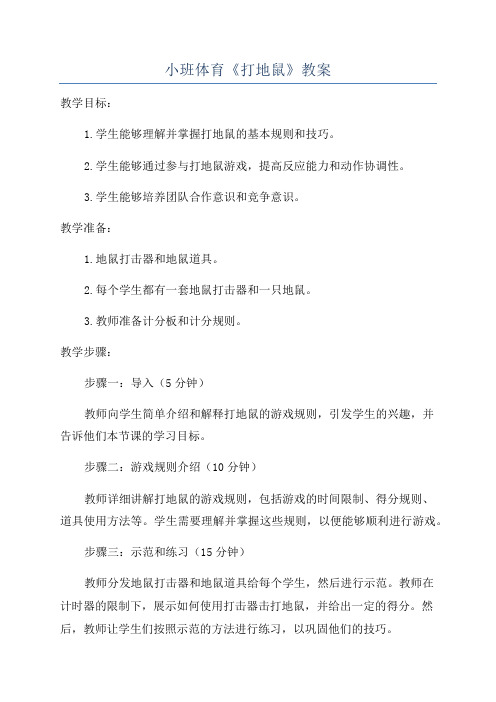 小班体育《打地鼠》教案

教学目标：

1.学生能够理解并掌握打地鼠的基本规则和技巧。

2.学生能够通过参与打地鼠游戏，提高反应能力和动作协调性。

3.学生能够培养团队合作意识和竞争意识。

教学准备：

1.地鼠打击器和地鼠道具。

2.每个学生都有一套地鼠打击器和一只地鼠。

3.教师准备计分板和计分规则。

教学步骤：

步骤一：导入（5分钟）

教师向学生简单介绍和解释打地鼠的游戏规则，引发学生的兴趣，并告诉他们本节课的学习目标。

步骤二：游戏规则介绍（10分钟）

教师详细讲解打地鼠的游戏规则，包括游戏的时间限制、得分规则、道具使用方法等。学生需要理解并掌握这些规则，以便能够顺利进行游戏。

步骤三：示范和练习（15分钟）

教师分发地鼠打击器和地鼠道具给每个学生，然后进行示范。教师在计时器的限制下，展示如何使用打击器击打地鼠，并给出一定的得分。然后，教师让学生们按照示范的方法进行练习，以巩固他们的技巧。